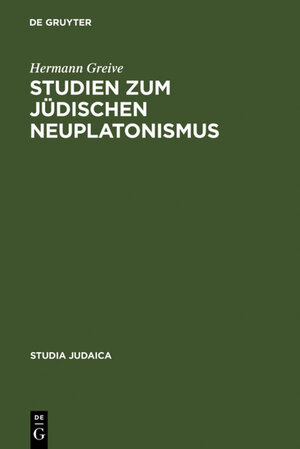 DE GRUYTER

Hermann Greive

STUDIEN ZUM JÜDISCHEN NEUPLATONISMUS

STUDIA JUDAICA

DE
G